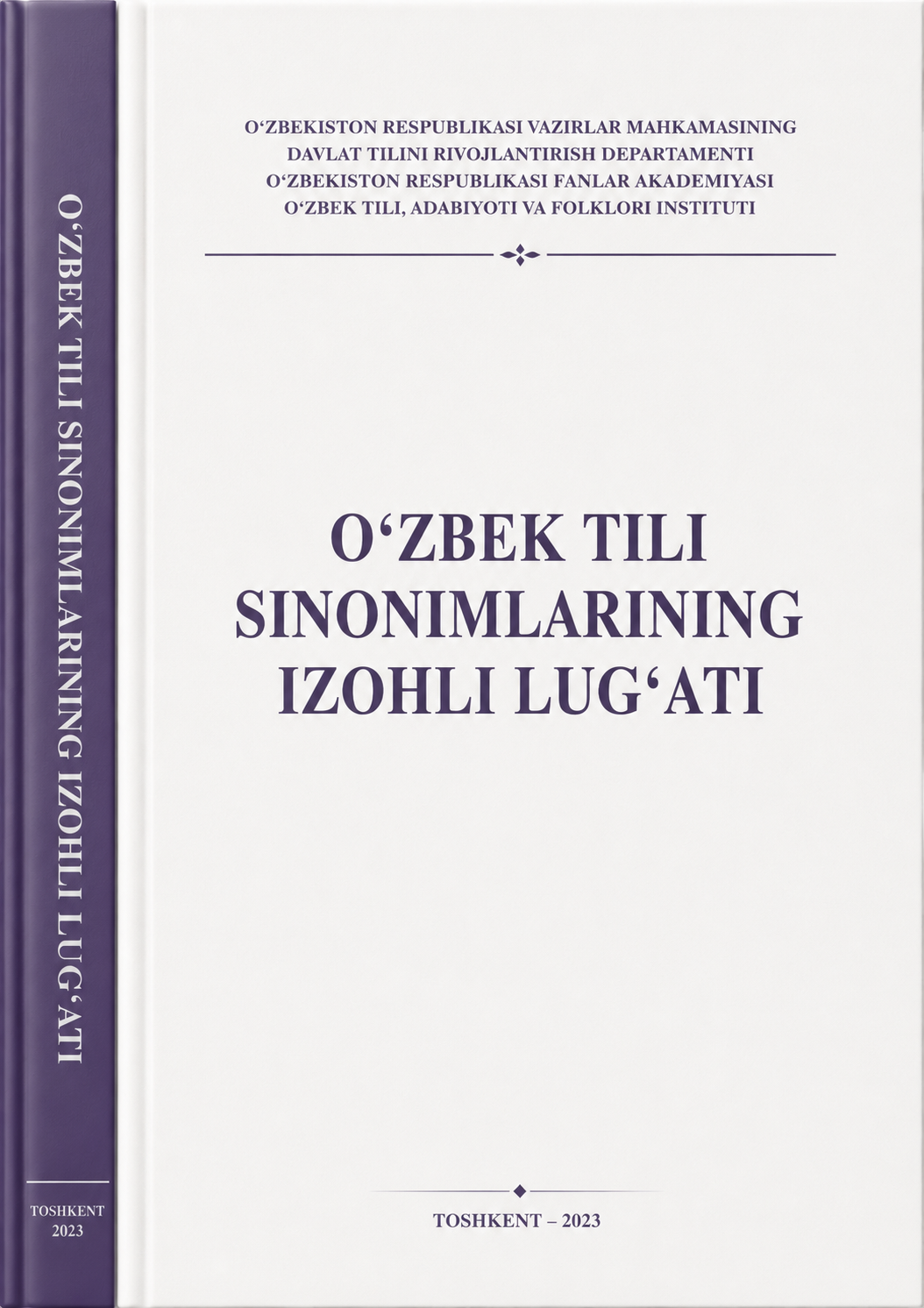 O'ZBEK TILI SINONIMLARINING IZOHLI LUG'ATI

TOSHKENT
2023

O'ZBEKISTON RESPUBLIKASI VAZIRLAR MAHKAMASINING
DAVLAT TILINI RIVOJLANTIRISH DEPARTAMENTI
O'ZBEKISTON RESPUBLIKASI FANLAR AKADEMIYASI
O'ZBEK TILI, ADABIYOTI VA FOLKLORI INSTITUTI

O'ZBEK TILI
SINONIMLARINING
IZOHLI LUG'ATI

TOSHKENT – 2023